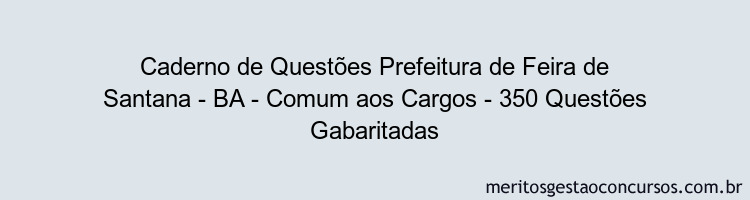 Caderno de Questões Prefeitura de Feira de Santana - BA - Comum aos Cargos - 350 Questões Gabaritadas

meritosgestaoconcursos.com.br